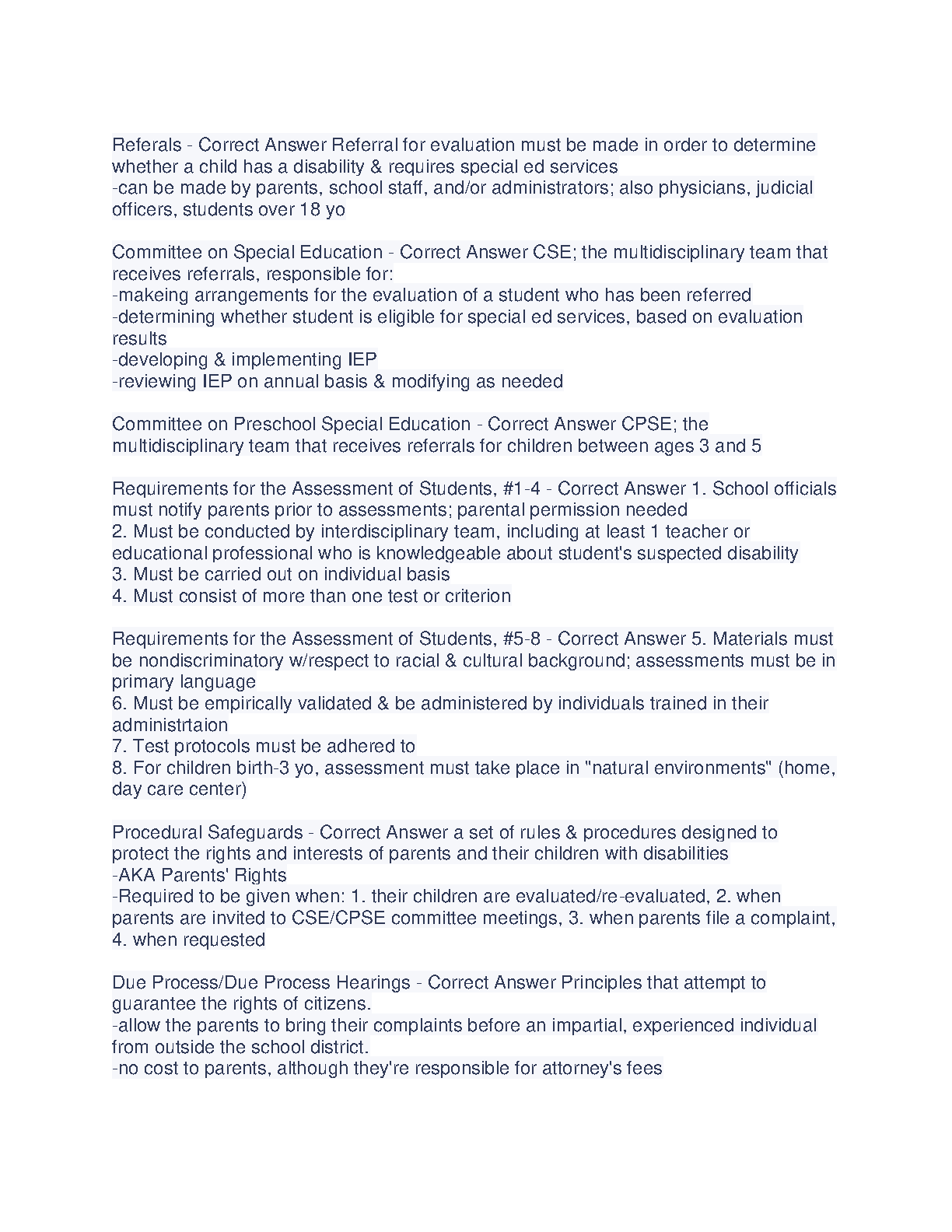 Referals - Correct Answer Referral for evaluation must be made in order to determine whether a child has a disability & requires special ed services
-can be made by parents, school staff, and/or administrators; also physicians, judicial officers, students over 18 yo

Committee on Special Education - Correct Answer CSE; the multidisciplinary team that receives referrals, responsible for:
-makeing arrangements for the evaluation of a student who has been referred
-determining whether student is eligible for special ed services, based on evaluation results
-developing & implementing IEP
-reviewing IEP on annual basis & modifying as needed

Committee on Preschool Special Education - Correct Answer CPSE; the multidisciplinary team that receives referrals for children between ages 3 and 5

Requirements for the Assessment of Students, #1-4 - Correct Answer 1. School officials must notify parents prior to assessments; parental permission needed
2. Must be conducted by interdisciplinary team, including at least 1 teacher or educational professional who is knowledgeable about student's suspected disability
3. Must be carried out on individual basis
4. Must consist of more than one test or criterion

Requirements for the Assessment of Students, #5-8 - Correct Answer 5. Materials must be nondiscriminatory w/respect to racial & cultural background; assessments must be in primary language
6. Must be empirically validated & be administered by individuals trained in their administrtaion
7. Test protocols must be adhered to
8. For children birth-3 yo, assessment must take place in "natural environments" (home, day care center)

Procedural Safeguards - Correct Answer a set of rules & procedures designed to protect the rights and interests of parents and their children with disabilities
-AKA Parents' Rights
-Required to be given when: 1. their children are evaluated/re-evaluated, 2. when parents are invited to CSE/CPSE committee meetings, 3. when parents file a complaint, 4. when requested

Due Process/Due Process Hearings - Correct Answer Principles that attempt to guarantee the rights of citizens.
-allow the parents to bring their complaints before an impartial, experienced individual from outside the school district.
-no cost to parents, although they're responsible for attorney's fees